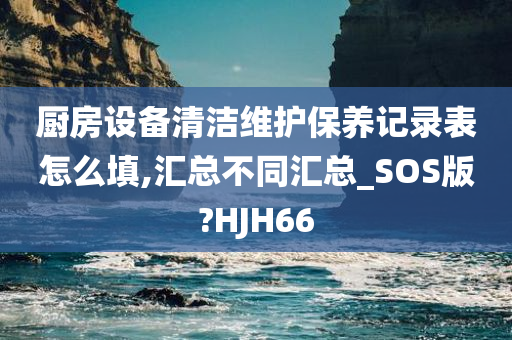 厨房设备清洁维护保养记录表怎么填,汇总不同汇总_SOS版?HJH66